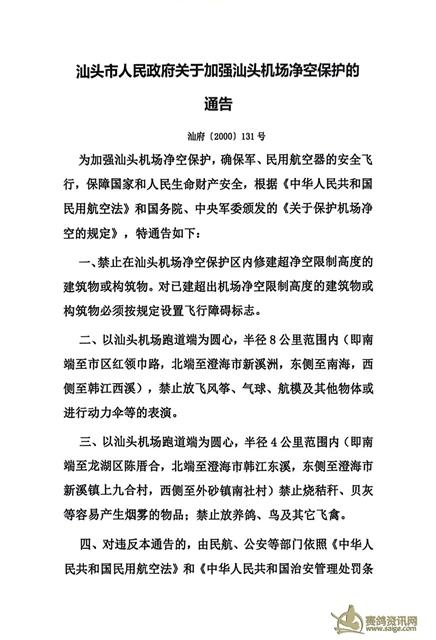 汕头市人民政府关于加强汕头机场净空保护的通告

汕府〔2000〕131号

为加强汕头机场净空保护，确保军、民用航空器的安全飞行，保障国家和人民生命财产安全，根据《中华人民共和国民用航空法》和国务院、中央军委颁发的《关于保护机场净空的规定》，特通告如下：

一、禁止在汕头机场净空保护区内修建超净空限制高度的建筑物或构筑物。对已建超出机场净空限制高度的建筑物或构筑物必须按规定设置飞行障碍标志。

二、以汕头机场跑道端为圆心，半径8公里范围内（即南端至市区红领巾路，北端至澄海市新溪洲，东侧至南海，西侧至韩江西溪），禁止放飞风筝、气球、航模及其他物体或进行动力伞等的表演。

三、以汕头机场跑道端为圆心，半径4公里范围内（即南端至龙湖区陈厝合，北端至澄海市韩江东溪，东侧至澄海市新溪镇上九合村，西侧至外砂镇南社村）禁止烧秸秆、贝灰等容易产生烟雾的物品；禁止放养鸽、鸟及其它飞禽。

四、对违反本通告的，由民航、公安等部门依照《中华人民共和国民用航空法》和《中华人民共和国治安管理处罚条

赛鸽资讯网
www.saige.com